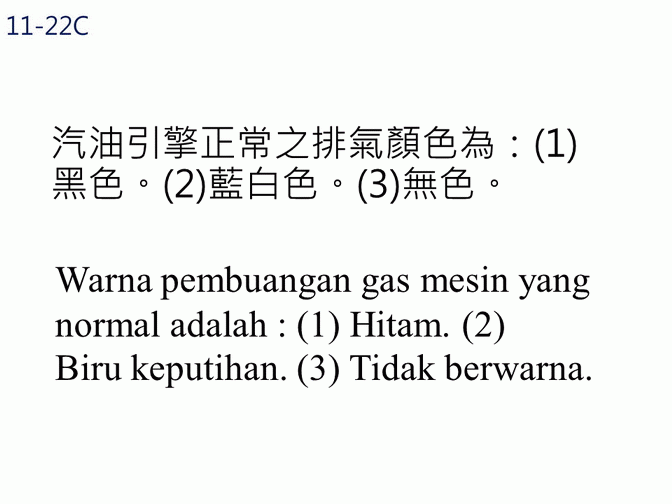 11-22C

汽油引擎正常之排氣顏色為：(1)黑色。(2)藍白色。(3)無色。

Warna pembuangan gas mesin yang normal adalah : (1) Hitam. (2) Biru keputihan. (3) Tidak berwarna.